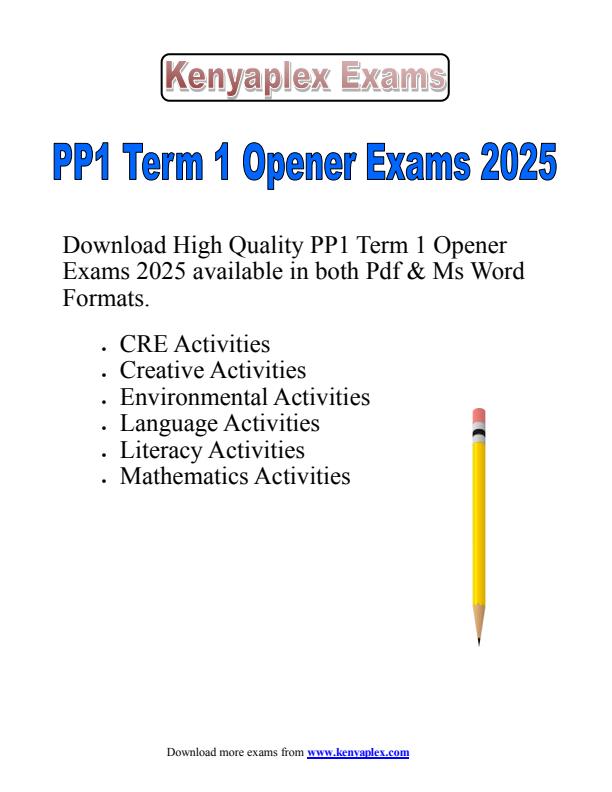 Kenyaplex Exams

PP1 Term 1 Opener Exams 2025

Download High Quality PP1 Term 1 Opener Exams 2025 available in both Pdf & Ms Word Formats.

- CRE Activities
- Creative Activities
- Environmental Activities
- Language Activities
- Literacy Activities
- Mathematics Activities

Download more exams from www.kenyaplex.com